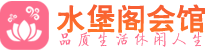 水堡阁会馆
品质生活休闲人生